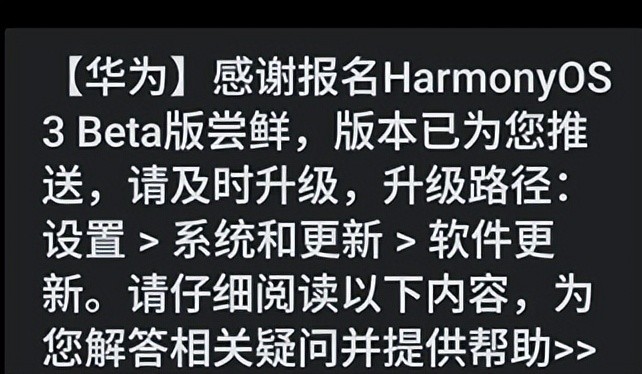 【华为】感谢报名HarmonyOS 3 Beta版尝鲜，版本已为您推送，请及时升级，升级路径：设置 > 系统和更新 > 软件更新。请仔细阅读以下内容，为您解答相关疑问并提供帮助>>